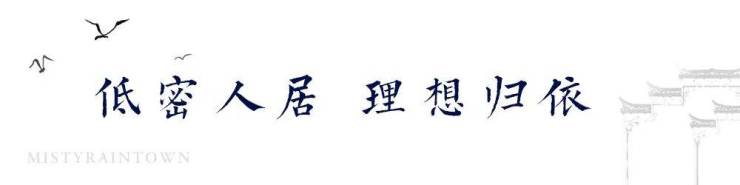 低密人居 理想归依

MISTYRAINTOWN